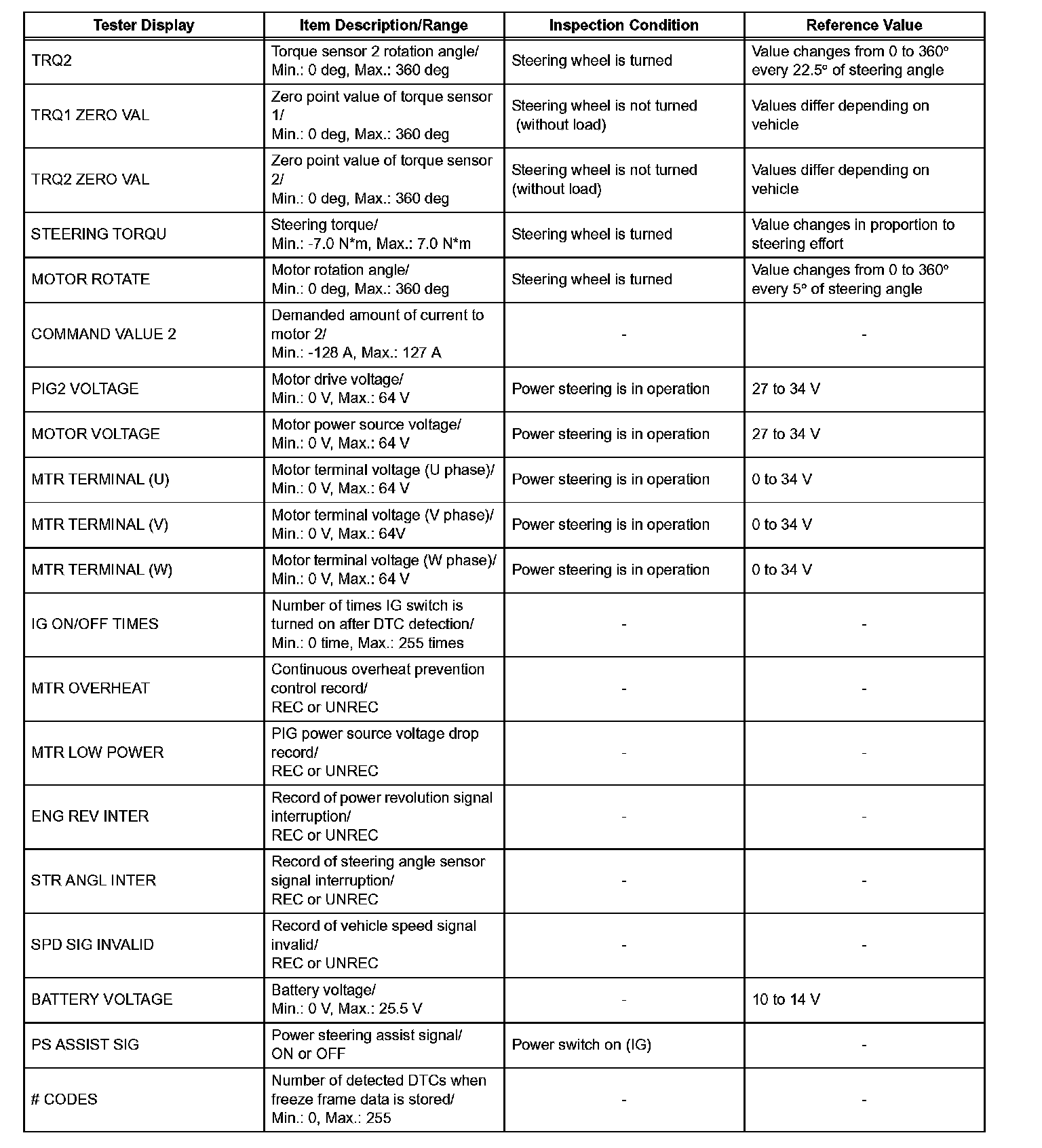 | Tester Display | Item Description/Range | Inspection Condition | Reference Value |
|---|---|---|---|
| TRQ2 | Torque sensor 2 rotation angle/ Min.: 0 deg, Max.: 360 deg | Steering wheel is turned | Value changes from 0 to 360° every 22.5° of steering angle |
| TRQ1 ZERO VAL | Zero point value of torque sensor 1/ Min.: 0 deg, Max.: 360 deg | Steering wheel is not turned (without load) | Values differ depending on vehicle |
| TRQ2 ZERO VAL | Zero point value of torque sensor 2/ Min.: 0 deg, Max.: 360 deg | Steering wheel is not turned (without load) | Values differ depending on vehicle |
| STEERING TORQU | Steering torque/ Min.: -7.0 N*m, Max.: 7.0 N*m | Steering wheel is turned | Value changes in proportion to steering effort |
| MOTOR ROTATE | Motor rotation angle/ Min.: 0 deg, Max.: 360 deg | Steering wheel is turned | Value changes from 0 to 360° every 5° of steering angle |
| COMMAND VALUE 2 | Demanded amount of current to motor 2/ Min.: -128 A, Max.: 127 A | - | - |
| PIG2 VOLTAGE | Motor drive voltage/ Min.: 0 V, Max.: 64 V | Power steering is in operation | 27 to 34 V |
| MOTOR VOLTAGE | Motor power source voltage/ Min.: 0 V, Max.: 64 V | Power steering is in operation | 27 to 34 V |
| MTR TERMINAL (U) | Motor terminal voltage (U phase)/ Min.: 0 V, Max.: 64 V | Power steering is in operation | 0 to 34 V |
| MTR TERMINAL (V) | Motor terminal voltage (V phase)/ Min.: 0 V, Max.: 64V | Power steering is in operation | 0 to 34 V |
| MTR TERMINAL (W) | Motor terminal voltage (W phase)/ Min.: 0 V, Max.: 64 V | Power steering is in operation | 0 to 34 V |
| IG ON/OFF TIMES | Number of times IG switch is turned on after DTC detection/ Min.: 0 time, Max.: 255 times | - | - |
| MTR OVERHEAT | Continuous overheat prevention control record/ REC or UNREC | - | - |
| MTR LOW POWER | PIG power source voltage drop record/ REC or UNREC | - | - |
| ENG REV INTER | Record of power revolution signal interruption/ REC or UNREC | - | - |
| STR ANGL INTER | Record of steering angle sensor signal interruption/ REC or UNREC | - | - |
| SPD SIG INVALID | Record of vehicle speed signal invalid/ REC or UNREC | - | - |
| BATTERY VOLTAGE | Battery voltage/ Min.: 0 V, Max.: 25.5 V | - | 10 to 14 V |
| PS ASSIST SIG | Power steering assist signal/ ON or OFF | Power switch on (IG) | - |
| # CODES | Number of detected DTCs when freeze frame data is stored/ Min.: 0, Max.: 255 | - | - |